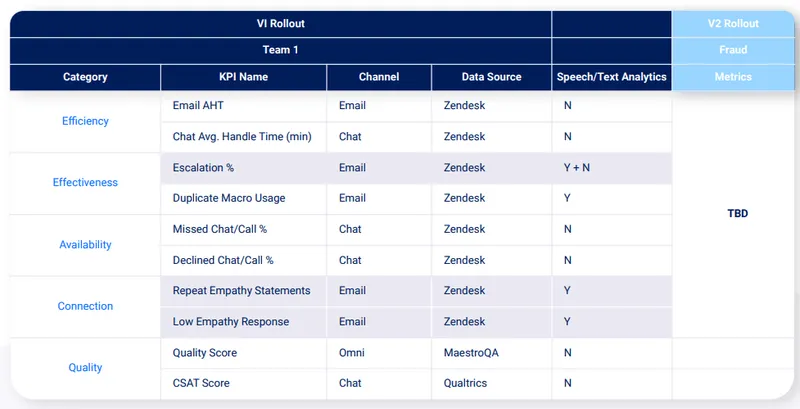 | VI Rollout | | | | | V2 Rollout |
|---|---|---|---|---|---|
| Team 1 | | | | | Fraud |
| Category | KPI Name | Channel | Data Source | Speech/Text Analytics | Metrics |
| Efficiency | Email AHT | Email | Zendesk | N | TBD |
| | Chat Avg. Handle Time (min) | Chat | Zendesk | N | |
| Effectiveness | Escalation % | Email | Zendesk | Y + N | |
| | Duplicate Macro Usage | Email | Zendesk | Y | |
| Availability | Missed Chat/Call % | Chat | Zendesk | N | |
| | Declined Chat/Call % | Chat | Zendesk | N | |
| Connection | Repeat Empathy Statements | Email | Zendesk | Y | |
| | Low Empathy Response | Email | Zendesk | Y | |
| Quality | Quality Score | Omni | MaestroQA | N | |
| | CSAT Score | Chat | Qualtrics | N | |